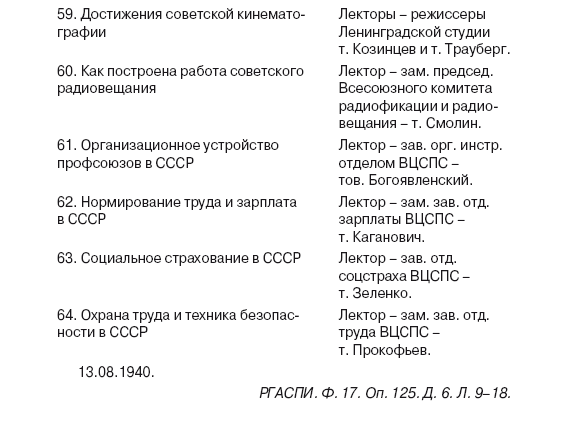 | | |
|---|---|
| 59. Достижения советской кинематографии | Лекторы – режиссеры Ленинградской студии т. Козинцев и т. Трауберг. |
| 60. Как построена работа советского радиовещания | Лектор – зам. председ. Всесоюзного комитета радиофикации и радиовещания – т. Смолин. |
| 61. Организационное устройство профсоюзов в СССР | Лектор – зав. орг. инстр. отделом ВЦСПС – тов. Богоявленский. |
| 62. Нормирование труда и зарплата в СССР | Лектор – зам. зав. отд. зарплаты ВЦСПС – т. Каганович. |
| 63. Социальное страхование в СССР | Лектор – зав. отд. соцстраха ВЦСПС – т. Зеленко. |
| 64. Охрана труда и техника безопасности в СССР | Лектор – зам. зав. отд. труда ВЦСПС – т. Прокофьев. |

13.08.1940.

РГАСПИ. Ф. 17. Оп. 125. Д. 6. Л. 9–18.